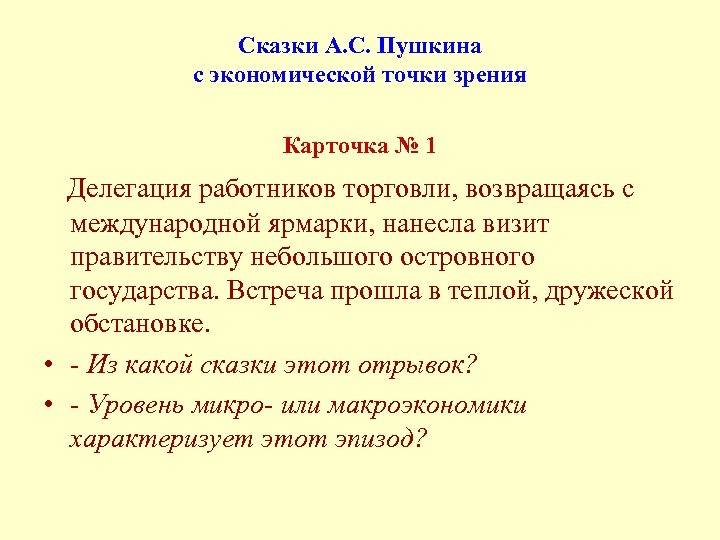 Сказки А.С. Пушкина
с экономической точки зрения

Карточка № 1

Делегация работников торговли, возвращаясь с международной ярмарки, нанесла визит правительству небольшого островного государства. Встреча прошла в теплой, дружеской обстановке.

• - Из какой сказки этот отрывок?
• - Уровень микро- или макроэкономики характеризует этот эпизод?